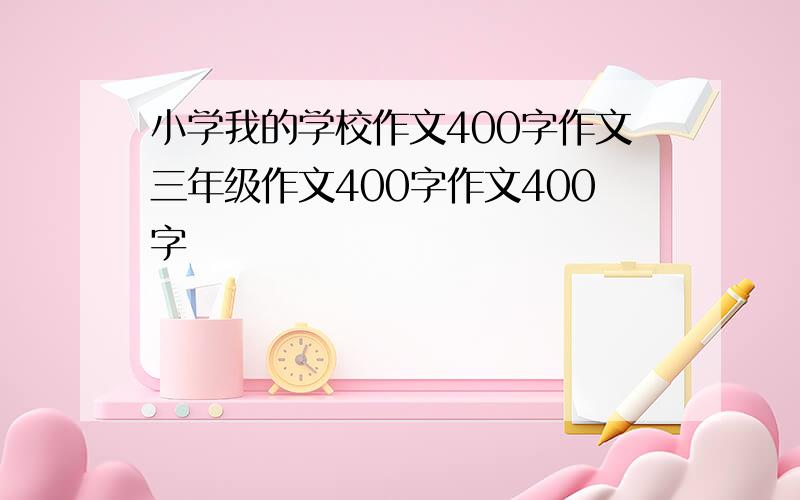 小学我的学校作文400字作文三年级作文400字作文400字